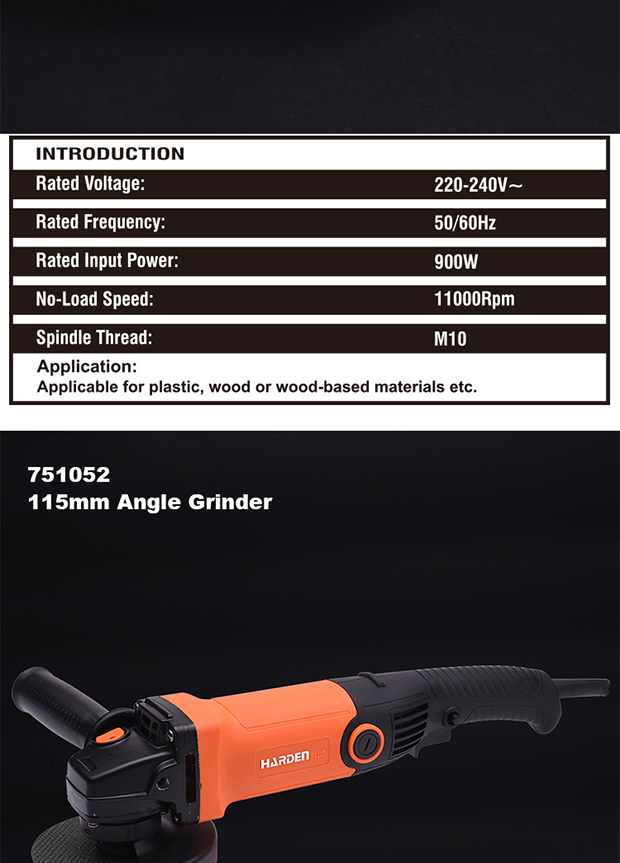 INTRODUCTION

| Rated Voltage: | 220-240V~ |
|---|---|
| Rated Frequency: | 50/60Hz |
| Rated Input Power: | 900W |
| No-Load Speed: | 11000Rpm |
| Spindle Thread: | M10 |

Application:
Applicable for plastic, wood or wood-based materials etc.

751052
115mm Angle Grinder

HARDEN PLUS